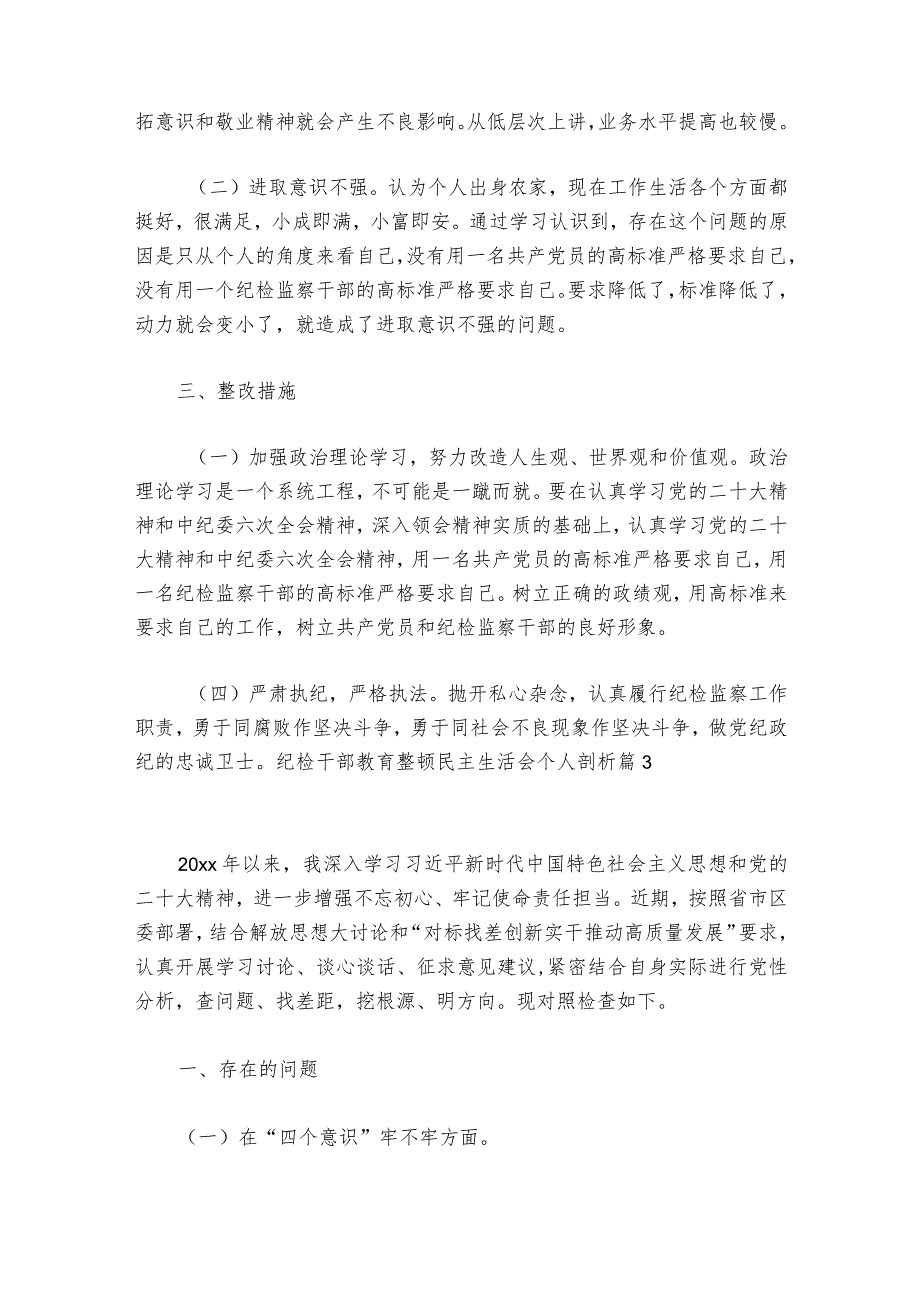 拓意识和敬业精神就会产生不良影响。从低层次上讲，业务水平提高也较慢。

（二）进取意识不强。认为个人出身农家，现在工作生活各个方面都挺好，很满足，小成即满，小富即安。通过学习认识到，存在这个问题的原因是只从个人的角度来看自己，没有用一名共产党员的高标准严格要求自己，没有用一个纪检监察干部的高标准严格要求自己。要求降低了，标准降低了，动力就会变小了，就造成了进取意识不强的问题。

三、整改措施

（一）加强政治理论学习，努力改造人生观、世界观和价值观。政治理论学习是一个系统工程，不可能是一蹴而就。要在认真学习党的二十大精神和中纪委六次全会精神，深入领会精神实质的基础上，认真学习党的二十大精神和中纪委六次全会精神，用一名共产党员的高标准严格要求自己，用一名纪检监察干部的高标准严格要求自己。树立正确的政绩观，用高标准来要求自己的工作，树立共产党员和纪检监察干部的良好形象。

（四）严肃执纪，严格执法。抛开私心杂念，认真履行纪检监察工作职责，勇于同腐败作坚决斗争，勇于同社会不良现象作坚决斗争，做党纪政纪的忠诚卫士。纪检干部教育整顿民主生活会个人剖析篇 3

20xx 年以来，我深入学习习近平新时代中国特色社会主义思想和党的二十大精神，进一步增强不忘初心、牢记使命责任担当。近期，按照省市区委部署，结合解放思想大讨论和“对标找差创新实干推动高质量发展”要求，认真开展学习讨论、谈心谈话、征求意见建议，紧密结合自身实际进行党性分析，查问题、找差距，挖根源、明方向。现对照检查如下。

一、存在的问题

（一）在“四个意识”牢不牢方面。